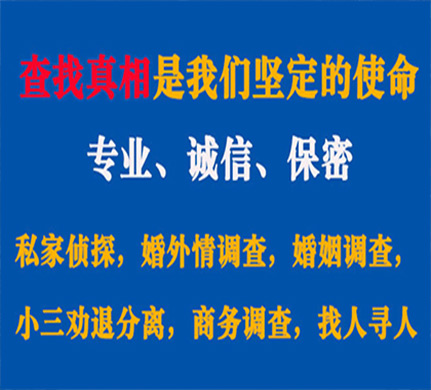 查找真相是我们坚定的使命

专业、诚信、保密

私家侦探，婚外情调查，婚姻调查，
小三劝退分离，商务调查，找人寻人